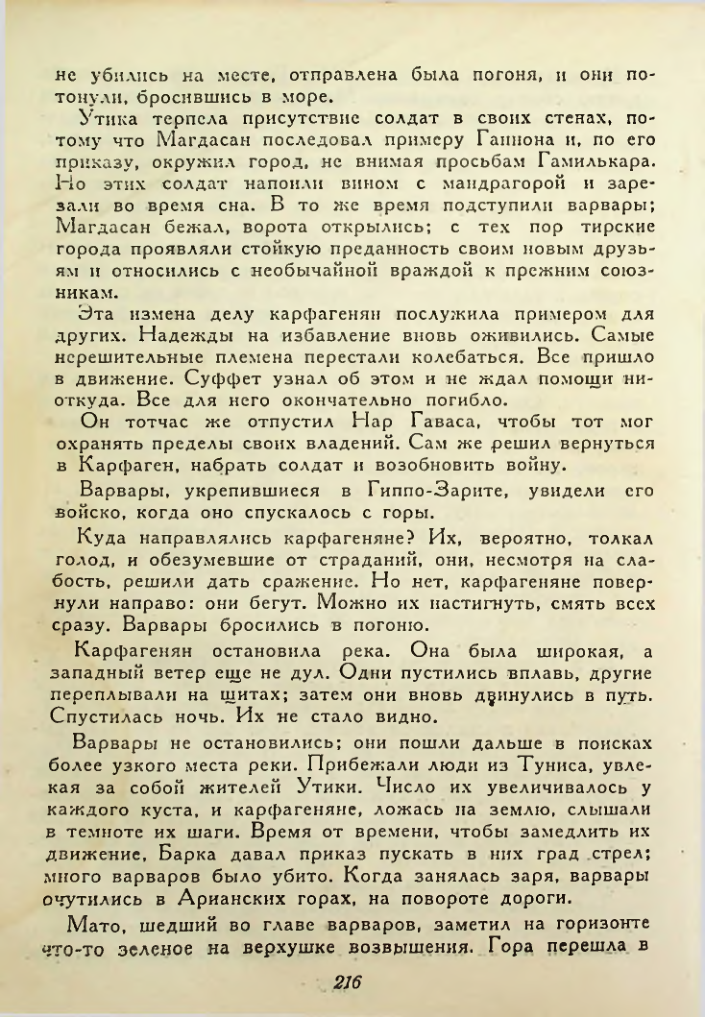 не убились на месте, отправлена была погоня, и они потонули, бросившись в море.

Утика терпела присутствие солдат в своих стенах, потому что Магдасан последовал примеру Ганнона и, по его приказу, окружил город, не внимая просьбам Гамилькара. Но этих солдат напоили вином с мандрагорой и зарезали во время сна. В то же время подступили варвары; Магдасан бежал, ворота открылись; с тех пор тирские города проявляли стойкую преданность своим новым друзьям и относились с необычайной враждой к прежним союзникам.

Эта измена делу карфагенян послужила примером для других. Надежды на избавление вновь оживились. Самые нерешительные племена перестали колебаться. Все пришло в движение. Суффет узнал об этом и не ждал помощи ниоткуда. Все для него окончательно погибло.

Он тотчас же отпустил Нар Гаваса, чтобы тот мог охранять пределы своих владений. Сам же решил вернуться в Карфаген, набрать солдат и возобновить войну.

Варвары, укрепившиеся в Гиппо-Зарите, увидели его войско, когда оно спускалось с горы.

Куда направлялись карфагеняне? Их, вероятно, толкал голод, и обезумевшие от страданий, они, несмотря на слабость, решили дать сражение. Но нет, карфагеняне повернули направо: они бегут. Можно их настигнуть, смять всех сразу. Варвары бросились в погоню.

Карфагенян остановила река. Она была широкая, а западный ветер еще не дул. Одни пустились вплавь, другие переплывали на щитах; затем они вновь двинулись в путь. Спустилась ночь. Их не стало видно.

Варвары не остановились; они пошли дальше в поисках более узкого места реки. Прибежали люди из Туниса, увлекая за собой жителей Утики. Число их увеличивалось у каждого куста, и карфагеняне, ложась на землю, слышали в темноте их шаги. Время от времени, чтобы замедлить их движение, Барка давал приказ пускать в них град стрел; много варваров было убито. Когда занялась заря, варвары очутились в Арианских горах, на повороте дороги.

Мато, шедший во главе варваров, заметил на горизонте что-то зеленое на верхушке возвышения. Гора перешла в

216